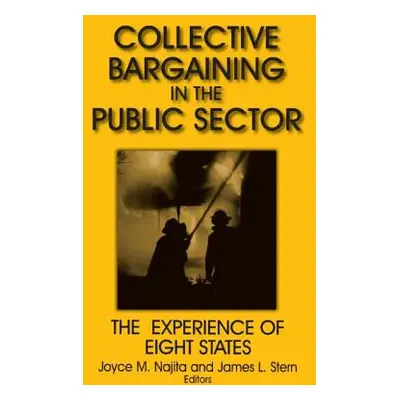 COLLECTIVE BARGAINING IN THE PUBLIC SECTOR

THE EXPERIENCE OF EIGHT STATES

Joyce M. Najita and James L. Stern
Editors